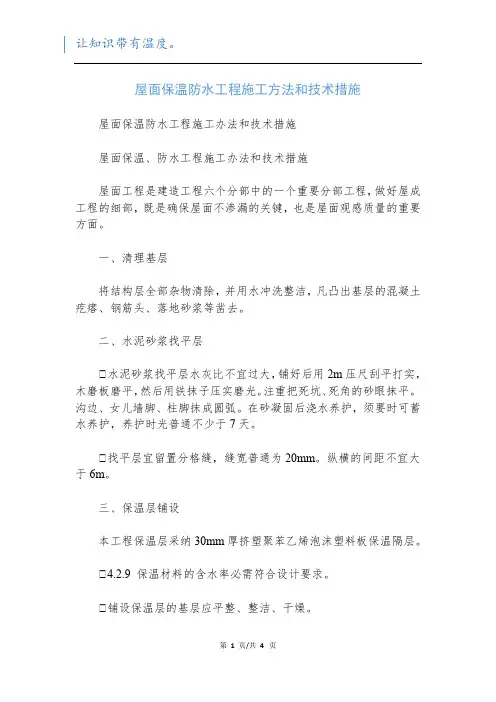 让知识带有温度。

屋面保温防水工程施工方法和技术措施

屋面保温防水工程施工办法和技术措施

屋面保温、防水工程施工办法和技术措施

屋面工程是建造工程六个分部中的一个重要分部工程，做好屋成工程的细部，既是确保屋面不渗漏的关键，也是屋面观感质量的重要方面。

一、清理基层

将结构层全部杂物清除，并用水冲洗整洁，凡凸出基层的混凝土疙瘩、钢筋头、落地砂浆等凿去。

二、水泥砂浆找平层

□水泥砂浆找平层水灰比不宜过大，铺好后用 2m 压尺刮平打实，木磨板磨平，然后用铁抹子压实磨光。注重把死坑、死角的砂眼抹平。沟边、女儿墙脚、柱脚抹成圆弧。在砂凝固后浇水养护，须要时可蓄水养护，养护时光普通不少于 7 天。

□找平层宜留置分格缝，缝宽普通为 20mm。纵横的间距不宜大于 6m。

三、保温层铺设

本工程保温层采纳 30mm 厚挤塑聚苯乙烯泡沫塑料板保温隔层。

□4.2.9 保温材料的含水率必需符合设计要求。

□铺设保温层的基层应平整、整洁、干燥。

第 1 页/共 4 页